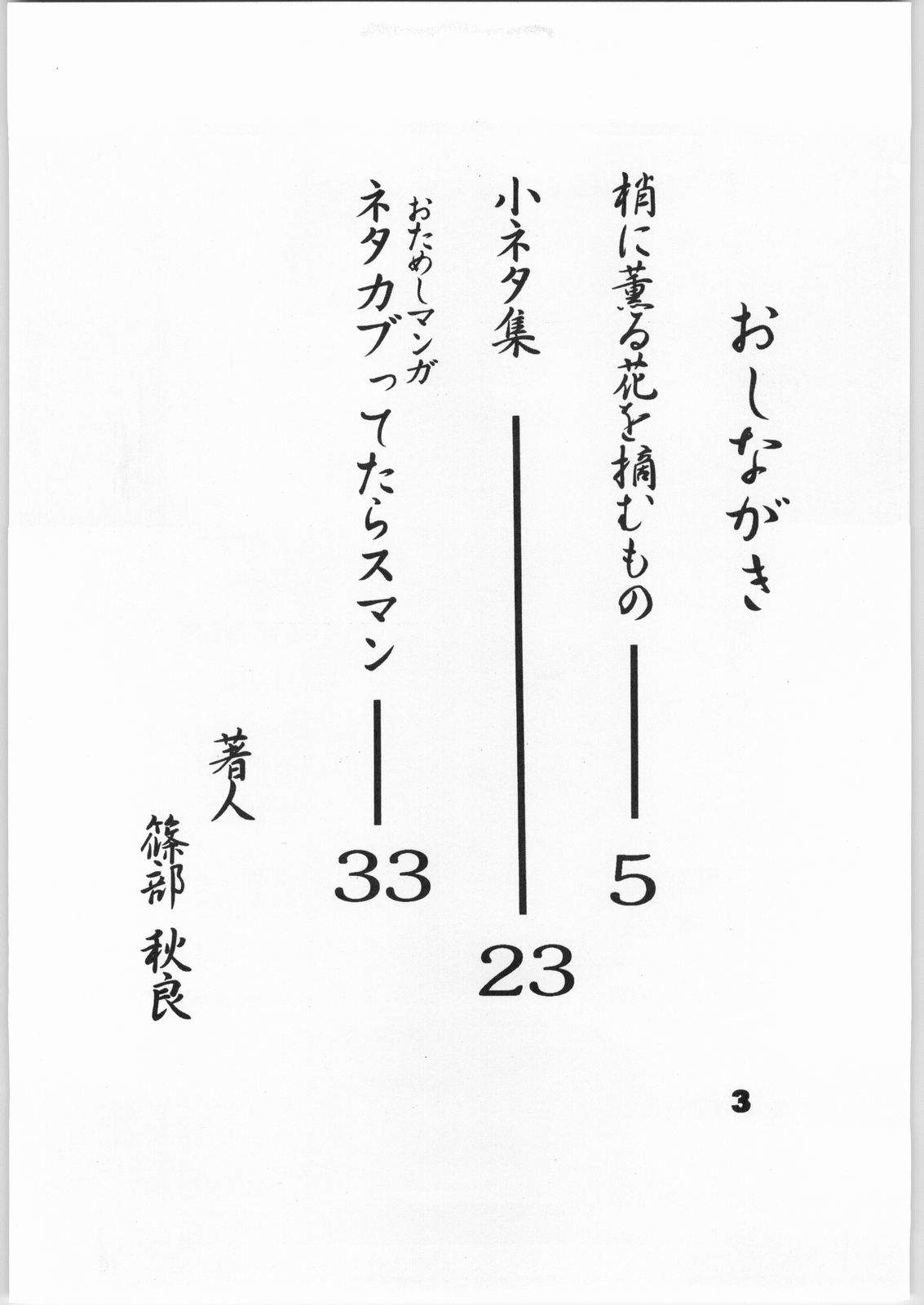 おしながき

梢に薫る花を摘むもの 5

小ネタ集 23

おためしマンガ
ネタカブってたらスマン 33

著人
篠部 秋良

3